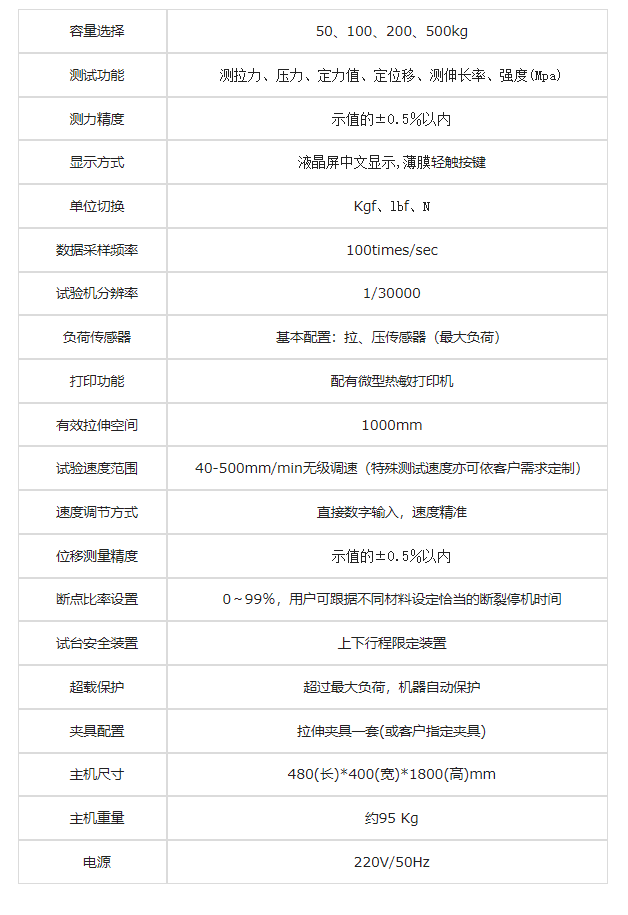 | 容量选择 | 50、100、200、500kg |
|---|---|
| 测试功能 | 测拉力、压力、定力值、定位移、测伸长率、强度(Mpa) |
| 测力精度 | 示值的±0.5%以内 |
| 显示方式 | 液晶屏中文显示,薄膜轻触按键 |
| 单位切换 | Kgf、lbf、N |
| 数据采样频率 | 100times/sec |
| 试验机分辨率 | 1/30000 |
| 负荷传感器 | 基本配置：拉、压传感器（最大负荷） |
| 打印功能 | 配有微型热敏打印机 |
| 有效拉伸空间 | 1000mm |
| 试验速度范围 | 40-500mm/min无级调速（特殊测试速度亦可依客户需求定制） |
| 速度调节方式 | 直接数字输入，速度精准 |
| 位移测量精度 | 示值的±0.5%以内 |
| 断点比率设置 | 0～99%，用户可跟据不同材料设定恰当的断裂停机时间 |
| 试台安全装置 | 上下行程限定装置 |
| 超载保护 | 超过最大负荷，机器自动保护 |
| 夹具配置 | 拉伸夹具一套(或客户指定夹具) |
| 主机尺寸 | 480(长)*400(宽)*1800(高)mm |
| 主机重量 | 约95 Kg |
| 电源 | 220V/50Hz |